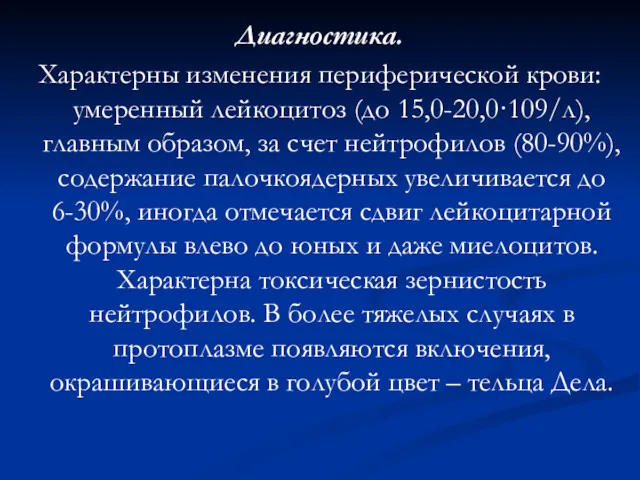 Диагностика.

Характерны изменения периферической крови: умеренный лейкоцитоз (до 15,0-20,0·109/л), главным образом, за счет нейтрофилов (80-90%), содержание палочкоядерных увеличивается до 6-30%, иногда отмечается сдвиг лейкоцитарной формулы влево до юных и даже миелоцитов. Характерна токсическая зернистость нейтрофилов. В более тяжелых случаях в протоплазме появляются включения, окрашивающиеся в голубой цвет – тельца Дела.